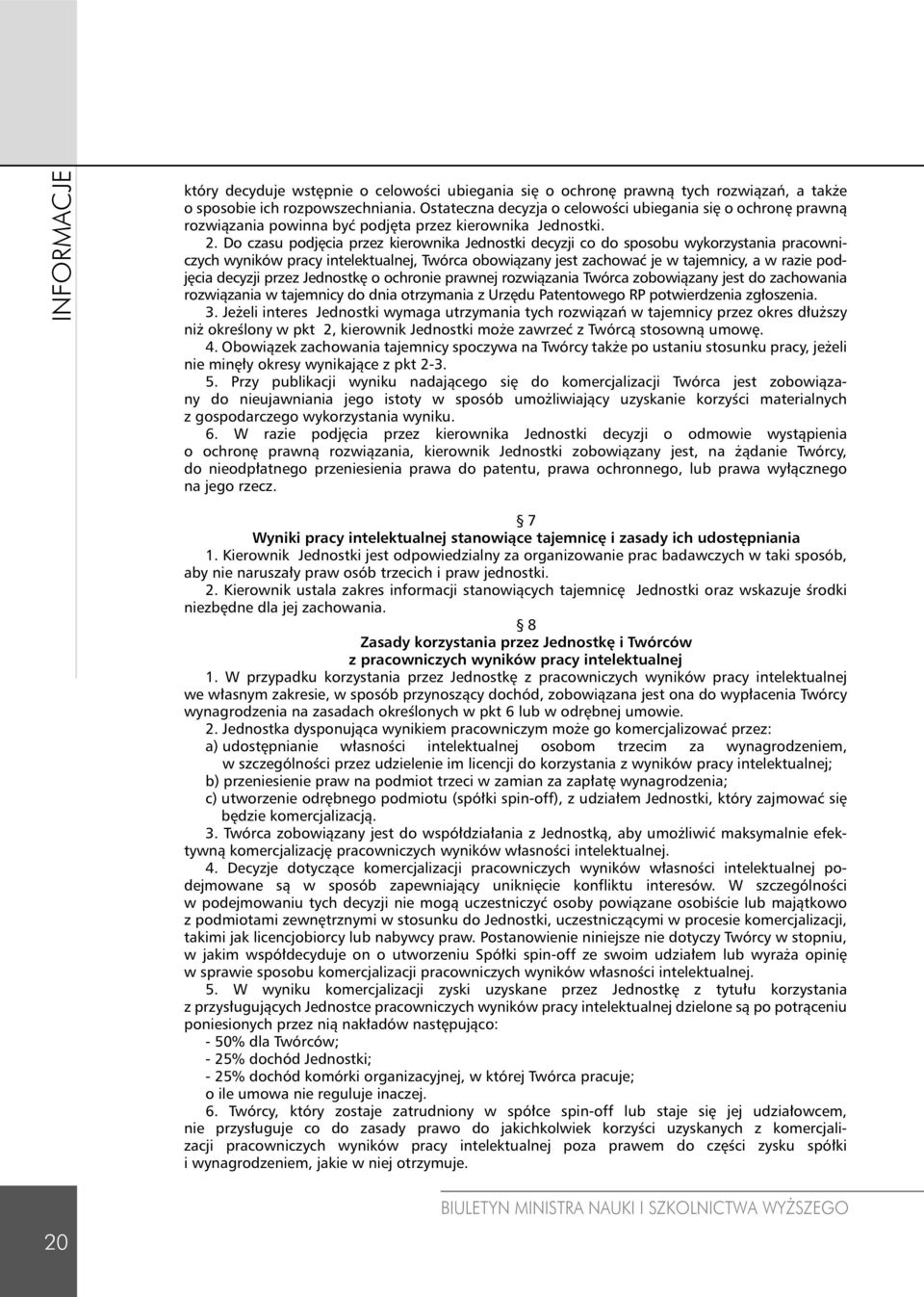 INFORMACJE

który decyduje wstępnie o celowości ubiegania się o ochronę prawną tych rozwiązań, a także o sposobie ich rozpowszechniania. Ostateczna decyzja o celowości ubiegania się o ochronę prawną rozwiązania powinna być podjęta przez kierownika Jednostki.

2. Do czasu podjęcia przez kierownika Jednostki decyzji co do sposobu wykorzystania pracowniczych wyników pracy intelektualnej, Twórca obowiązany jest zachować je w tajemnicy, a w razie podjęcia decyzji przez Jednostkę o ochronie prawnej rozwiązania Twórca zobowiązany jest do zachowania rozwiązania w tajemnicy do dnia otrzymania z Urzędu Patentowego RP potwierdzenia zgłoszenia.

3. Jeżeli interes Jednostki wymaga utrzymania tych rozwiązań w tajemnicy przez okres dłuższy niż określony w pkt 2, kierownik Jednostki może zawrzeć z Twórcą stosowną umowę.

4. Obowiązek zachowania tajemnicy spoczywa na Twórcy także po ustaniu stosunku pracy, jeżeli nie minęły okresy wynikające z pkt 2-3.

5. Przy publikacji wyniku nadającego się do komercjalizacji Twórca jest zobowiązany do nieujawniania jego istoty w sposób umożliwiający uzyskanie korzyści materialnych z gospodarczego wykorzystania wyniku.

6. W razie podjęcia przez kierownika Jednostki decyzji o odmowie wystąpienia o ochronę prawną rozwiązania, kierownik Jednostki zobowiązany jest, na żądanie Twórcy, do nieodpłatnego przeniesienia prawa do patentu, prawa ochronnego, lub prawa wyłącznego na jego rzecz.

§ 7
Wyniki pracy intelektualnej stanowiące tajemnicę i zasady ich udostępniania

1. Kierownik Jednostki jest odpowiedzialny za organizowanie prac badawczych w taki sposób, aby nie naruszały praw osób trzecich i praw jednostki.

2. Kierownik ustala zakres informacji stanowiących tajemnicę Jednostki oraz wskazuje środki niezbędne dla jej zachowania.

§ 8
Zasady korzystania przez Jednostkę i Twórców z pracowniczych wyników pracy intelektualnej

1. W przypadku korzystania przez Jednostkę z pracowniczych wyników pracy intelektualnej we własnym zakresie, w sposób przynoszący dochód, zobowiązana jest ona do wypłacenia Twórcy wynagrodzenia na zasadach określonych w pkt 6 lub w odrębnej umowie.

2. Jednostka dysponująca wynikiem pracowniczym może go komercjalizować przez:
a) udostępnianie własności intelektualnej osobom trzecim za wynagrodzeniem, w szczególności przez udzielenie im licencji do korzystania z wyników pracy intelektualnej;
b) przeniesienie praw na podmiot trzeci w zamian za zapłatę wynagrodzenia;
c) utworzenie odrębnego podmiotu (spółki spin-off), z udziałem Jednostki, który zajmować się będzie komercjalizacją.

3. Twórca zobowiązany jest do współdziałania z Jednostką, aby umożliwić maksymalnie efektywną komercjalizację pracowniczych wyników własności intelektualnej.

4. Decyzje dotyczące komercjalizacji pracowniczych wyników własności intelektualnej podejmowane są w sposób zapewniający uniknięcie konfliktu interesów. W szczególności w podejmowaniu tych decyzji nie mogą uczestniczyć osoby powiązane osobiście lub majątkowo z podmiotami zewnętrznymi w stosunku do Jednostki, uczestniczącymi w procesie komercjalizacji, takimi jak licencjobiorcy lub nabywcy praw. Postanowienie niniejsze nie dotyczy Twórcy w stopniu, w jakim współdecyduje on o utworzeniu Spółki spin-off ze swoim udziałem lub wyraża opinię w sprawie sposobu komercjalizacji pracowniczych wyników własności intelektualnej.

5. W wyniku komercjalizacji zyski uzyskane przez Jednostkę z tytułu korzystania z przysługujących Jednostce pracowniczych wyników pracy intelektualnej dzielone są po potrąceniu poniesionych przez nią nakładów następująco:
- 50% dla Twórców;
- 25% dochód Jednostki;
- 25% dochód komórki organizacyjnej, w której Twórca pracuje;
o ile umowa nie reguluje inaczej.

6. Twórcy, który zostaje zatrudniony w spółce spin-off lub staje się jej udziałowcem, nie przysługuje co do zasady prawo do jakichkolwiek korzyści uzyskanych z komercjalizacji pracowniczych wyników pracy intelektualnej poza prawem do części zysku spółki i wynagrodzeniem, jakie w niej otrzymuje.

20

BIULETYN MINISTRA NAUKI I SZKOLNICTWA WYŻSZEGO